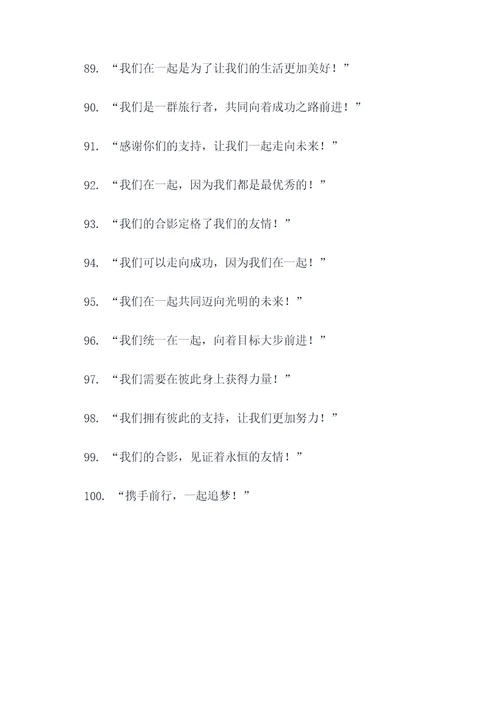 89. “我们在一起是为了让我们的生活更加美好！”

90. “我们是一群旅行者，共同向着成功之路前进！”

91. “感谢你们的支持，让我们一起走向未来！”

92. “我们在一起，因为我们都是最优秀的！”

93. “我们的合影定格了我们的友情！”

94. “我们可以走向成功，因为我们在一起！”

95. “我们在一起共同迈向光明的未来！”

96. “我们统一在一起，向着目标大步前进！”

97. “我们需要在彼此身上获得力量！”

98. “我们拥有彼此的支持，让我们更加努力！”

99. “我们的合影，见证着永恒的友情！”

100. “携手前行，一起追梦！”